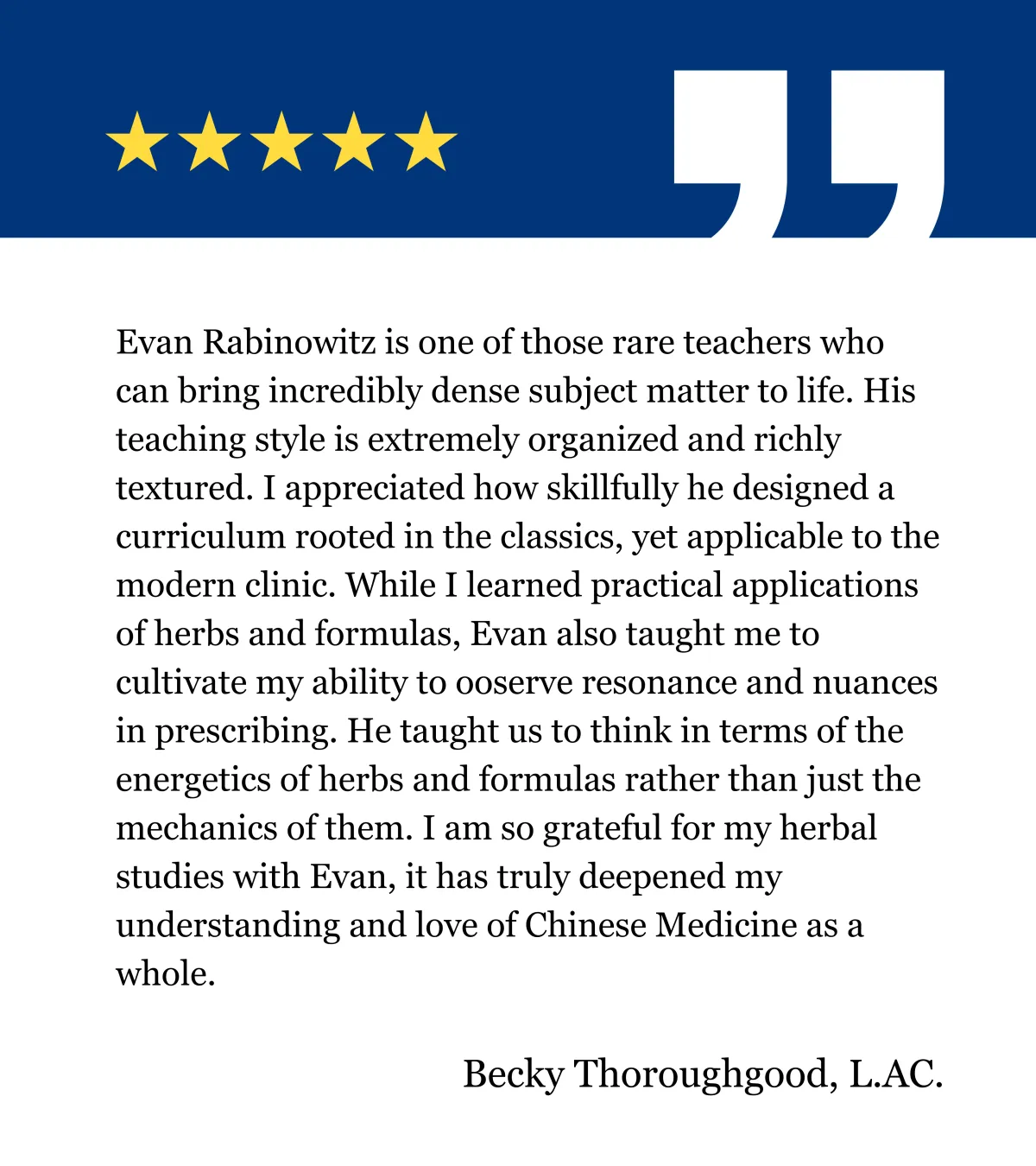 Evan Rabinowitz is one of those rare teachers who can bring incredibly dense subject matter to life. His teaching style is extremely organized and richly textured. I appreciated how skillfully he designed a curriculum rooted in the classics, yet applicable to the modern clinic. While I learned practical applications of herbs and formulas, Evan also taught me to cultivate my ability to ooserve resonance and nuances in prescribing. He taught us to think in terms of the energetics of herbs and formulas rather than just the mechanics of them. I am so grateful for my herbal studies with Evan, it has truly deepened my understanding and love of Chinese Medicine as a whole.

Becky Thoroughgood, L.AC.